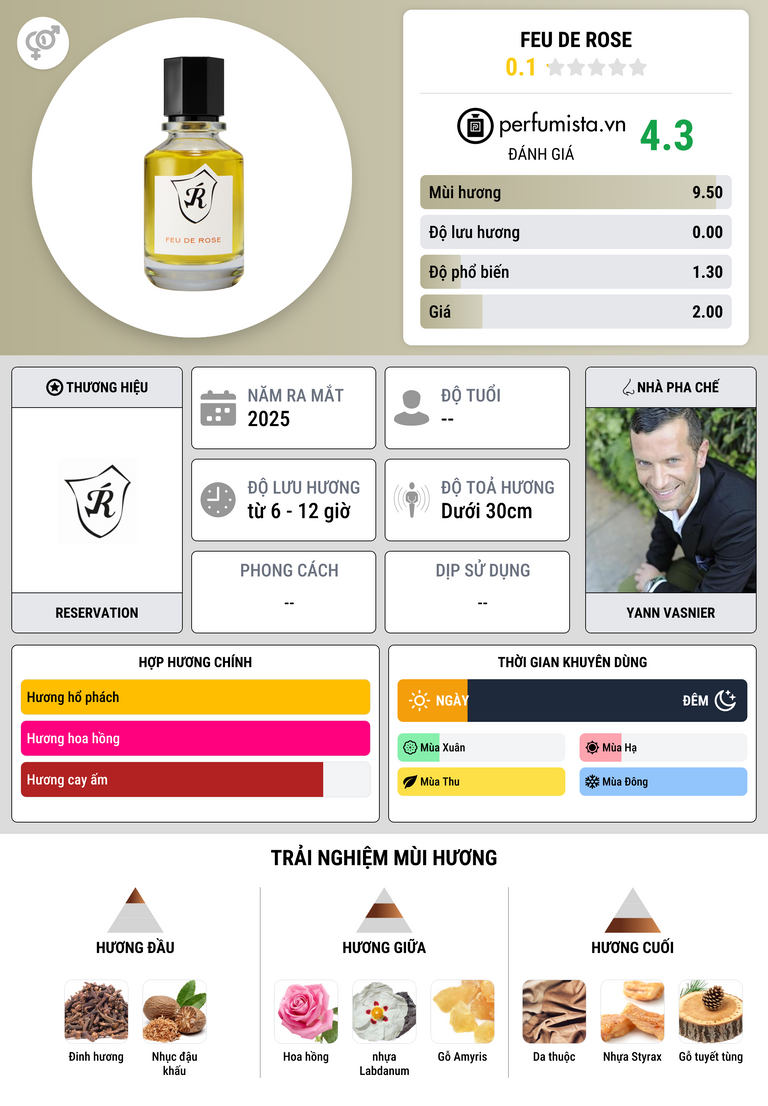 FEU DE ROSE

FEU DE ROSE
0.1

perfumista.vn
ĐÁNH GIÁ
4.3

Mùi hương 9.50
Độ lưu hương 0.00
Độ phổ biến 1.30
Giá 2.00

THƯƠNG HIỆU
RESERVATION

NĂM RA MẮT
2025

ĐỘ TUỔI
--

ĐỘ LƯU HƯƠNG
từ 6 - 12 giờ

ĐỘ TOẢ HƯƠNG
Dưới 30cm

PHONG CÁCH
--

DỊP SỬ DỤNG
--

NHÀ PHA CHẾ
YANN VASNIER

HỢP HƯƠNG CHÍNH
Hương hổ phách
Hương hoa hồng
Hương cay ấm

THỜI GIAN KHUYÊN DÙNG
NGÀY
ĐÊM
Mùa Xuân
Mùa Hạ
Mùa Thu
Mùa Đông

TRẢI NGHIỆM MÙI HƯƠNG

HƯƠNG ĐẦU
Đinh hương
Nhục đậu khấu

HƯƠNG GIỮA
Hoa hồng
nhựa Labdanum
Gỗ Amyris

HƯƠNG CUỐI
Da thuộc
Nhựa Styrax
Gỗ tuyết tùng